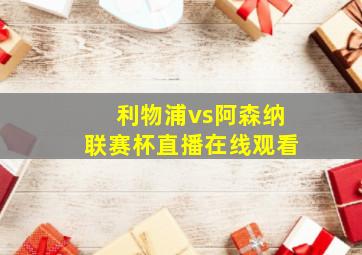 利物浦vs阿森纳
联赛杯直播在线观看